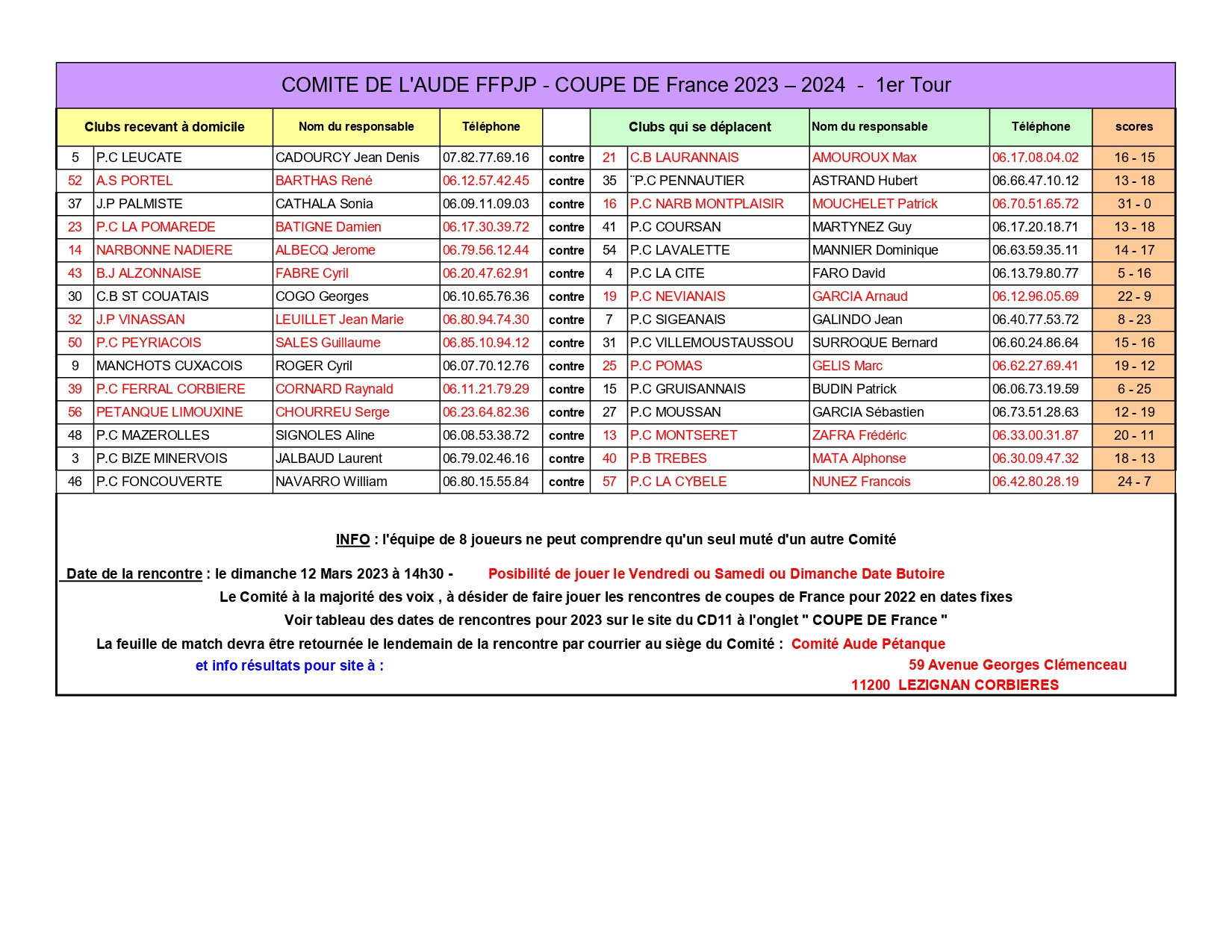 COMITE DE L'AUDE FFPJP - COUPE DE France 2023 – 2024 - 1er Tour

| Clubs recevant à domicile | | Nom du responsable | Téléphone | | Clubs qui se déplacent | | Nom du responsable | Téléphone | scores |
|---|---|---|---|---|---|---|---|---|---|
| 5 | P.C LEUCATE | CADOURCY Jean Denis | 07.82.77.69.16 | contre | 21 | C.B LAURANNAIS | AMOUROUX Max | 06.17.08.04.02 | 16 - 15 |
| 52 | A.S PORTEL | BARTHAS René | 06.12.57.42.45 | contre | 35 | ¨P.C PENNAUTIER | ASTRAND Hubert | 06.66.47.10.12 | 13 - 18 |
| 37 | J.P PALMISTE | CATHALA Sonia | 06.09.11.09.03 | contre | 16 | P.C NARB MONTPLAISIR | MOUCHELET Patrick | 06.70.51.65.72 | 31 - 0 |
| 23 | P.C LA POMAREDE | BATIGNE Damien | 06.17.30.39.72 | contre | 41 | P.C COURSAN | MARTYNEZ Guy | 06.17.20.18.71 | 13 - 18 |
| 14 | NARBONNE NADIERE | ALBECQ Jerome | 06.79.56.12.44 | contre | 54 | P.C LAVALETTE | MANNIER Dominique | 06.63.59.35.11 | 14 - 17 |
| 43 | B.J ALZONNAISE | FABRE Cyril | 06.20.47.62.91 | contre | 4 | P.C LA CITE | FARO David | 06.13.79.80.77 | 5 - 16 |
| 30 | C.B ST COUATAIS | COGO Georges | 06.10.65.76.36 | contre | 19 | P.C NEVIANAIS | GARCIA Arnaud | 06.12.96.05.69 | 22 - 9 |
| 32 | J.P VINASSAN | LEUILLET Jean Marie | 06.80.94.74.30 | contre | 7 | P.C SIGEANAIS | GALINDO Jean | 06.40.77.53.72 | 8 - 23 |
| 50 | P.C PEYRIACOIS | SALES Guillaume | 06.85.10.94.12 | contre | 31 | P.C VILLEMOUSTAUSSOU | SURROQUE Bernard | 06.60.24.86.64 | 15 - 16 |
| 9 | MANCHOTS CUXACOIS | ROGER Cyril | 06.07.70.12.76 | contre | 25 | P.C POMAS | GELIS Marc | 06.62.27.69.41 | 19 - 12 |
| 39 | P.C FERRAL CORBIERE | CORNARD Raynald | 06.11.21.79.29 | contre | 15 | P.C GRUISANNAIS | BUDIN Patrick | 06.06.73.19.59 | 6 - 25 |
| 56 | PETANQUE LIMOUXINE | CHOURREU Serge | 06.23.64.82.36 | contre | 27 | P.C MOUSSAN | GARCIA Sébastien | 06.73.51.28.63 | 12 - 19 |
| 48 | P.C MAZEROLLES | SIGNOLES Aline | 06.08.53.38.72 | contre | 13 | P.C MONTSERET | ZAFRA Frédéric | 06.33.00.31.87 | 20 - 11 |
| 3 | P.C BIZE MINERVOIS | JALBAUD Laurent | 06.79.02.46.16 | contre | 40 | P.B TREBES | MATA Alphonse | 06.30.09.47.32 | 18 - 13 |
| 46 | P.C FONCOUVERTE | NAVARRO William | 06.80.15.55.84 | contre | 57 | P.C LA CYBELE | NUNEZ Francois | 06.42.80.28.19 | 24 - 7 |

INFO : l'équipe de 8 joueurs ne peut comprendre qu'un seul muté d'un autre Comité

Date de la rencontre : le dimanche 12 Mars 2023 à 14h30 - Posibilité de jouer le Vendredi ou Samedi ou Dimanche Date Butoire

Le Comité à la majorité des voix , à désider de faire jouer les rencontres de coupes de France pour 2022 en dates fixes

Voir tableau des dates de rencontres pour 2023 sur le site du CD11 à l'onglet " COUPE DE France "

La feuille de match devra être retournée le lendemain de la rencontre par courrier au siège du Comité : Comité Aude Pétanque

et info résultats pour site à : 59 Avenue Georges Clémenceau

11200 LEZIGNAN CORBIERES